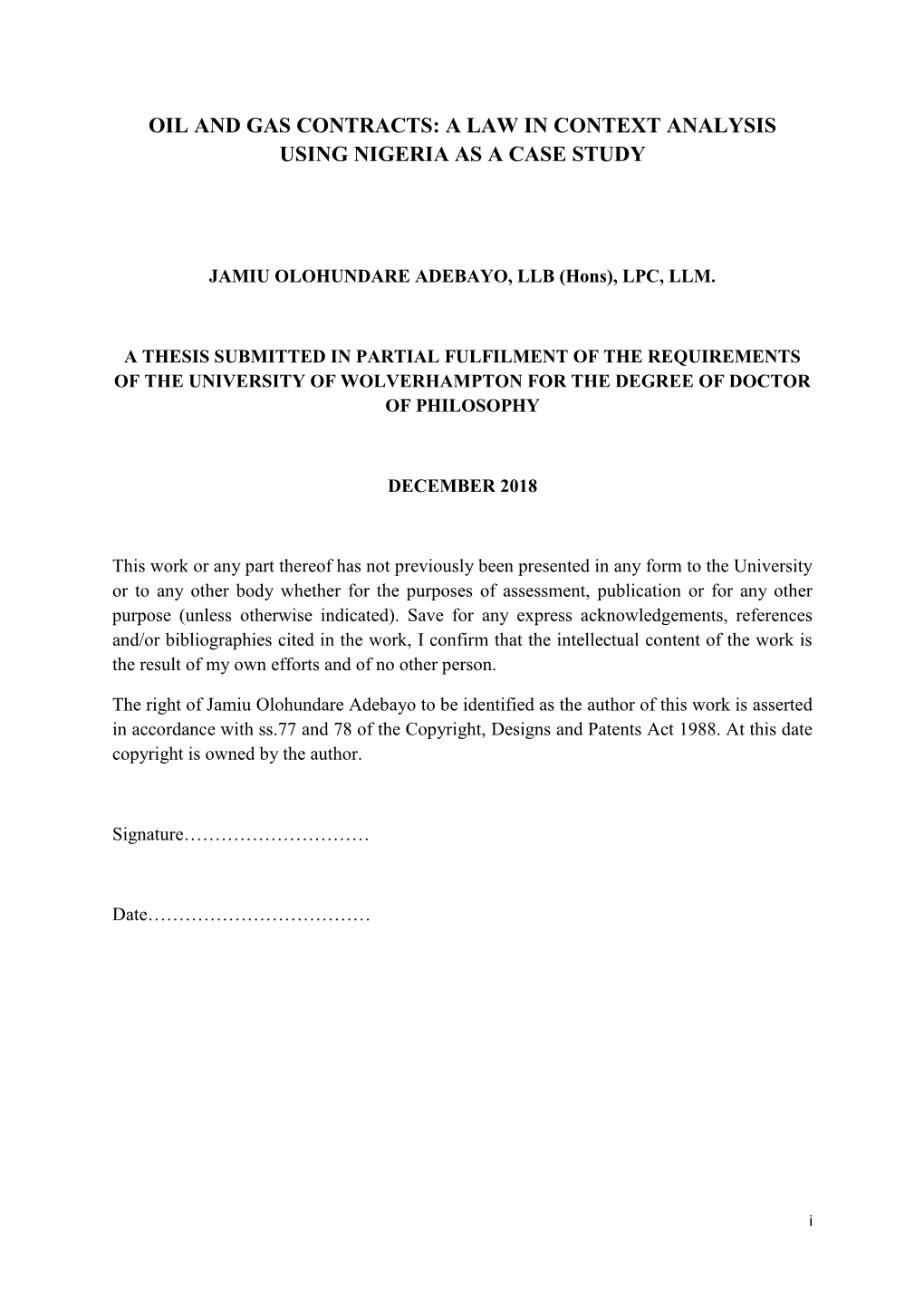 OIL AND GAS CONTRACTS: A LAW IN CONTEXT ANALYSIS USING NIGERIA AS A CASE STUDY

JAMIU OLOHUNDARE ADEBAYO, LLB (Hons), LPC, LLM.

A THESIS SUBMITTED IN PARTIAL FULFILMENT OF THE REQUIREMENTS OF THE UNIVERSITY OF WOLVERHAMPTON FOR THE DEGREE OF DOCTOR OF PHILOSOPHY

DECEMBER 2018

This work or any part thereof has not previously been presented in any form to the University or to any other body whether for the purposes of assessment, publication or for any other purpose (unless otherwise indicated). Save for any express acknowledgements, references and/or bibliographies cited in the work, I confirm that the intellectual content of the work is the result of my own efforts and of no other person.

The right of Jamiu Olohundare Adebayo to be identified as the author of this work is asserted in accordance with ss.77 and 78 of the Copyright, Designs and Patents Act 1988. At this date copyright is owned by the author.

Signature…………………………

Date………………………………

i